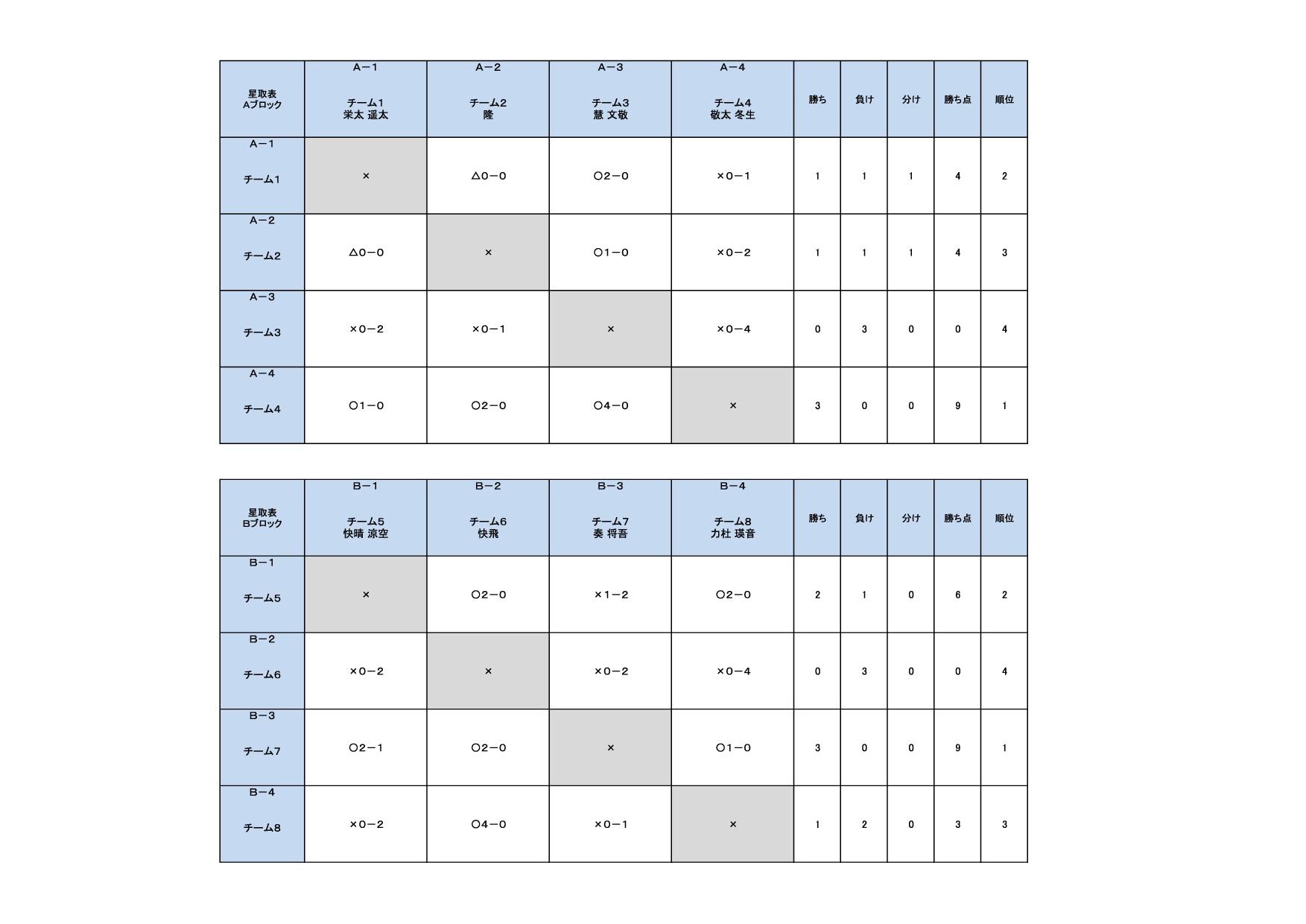 | 星取表 Aブロック | A－1 チーム1 栄太 遥太 | A－2 チーム2 隆 | A－3 チーム3 慧 文敬 | A－4 チーム4 敬太 冬生 | 勝ち | 負け | 分け | 勝ち点 | 順位 |
|---|---|---|---|---|---|---|---|---|---|
| A－1 チーム1 | × | △0－0 | ○2－0 | ×0－1 | 1 | 1 | 1 | 4 | 2 |
| A－2 チーム2 | △0－0 | × | ○1－0 | ×0－2 | 1 | 1 | 1 | 4 | 3 |
| A－3 チーム3 | ×0－2 | ×0－1 | × | ×0－4 | 0 | 3 | 0 | 0 | 4 |
| A－4 チーム4 | ○1－0 | ○2－0 | ○4－0 | × | 3 | 0 | 0 | 9 | 1 |

| 星取表 Bブロック | B－1 チーム5 快晴 涼空 | B－2 チーム6 快飛 | B－3 チーム7 奏 将吾 | B－4 チーム8 力杜 瑛音 | 勝ち | 負け | 分け | 勝ち点 | 順位 |
|---|---|---|---|---|---|---|---|---|---|
| B－1 チーム5 | × | ○2－0 | ×1－2 | ○2－0 | 2 | 1 | 0 | 6 | 2 |
| B－2 チーム6 | ×0－2 | × | ×0－2 | ×0－4 | 0 | 3 | 0 | 0 | 4 |
| B－3 チーム7 | ○2－1 | ○2－0 | × | ○1－0 | 3 | 0 | 0 | 9 | 1 |
| B－4 チーム8 | ×0－2 | ○4－0 | ×0－1 | × | 1 | 2 | 0 | 3 | 3 |